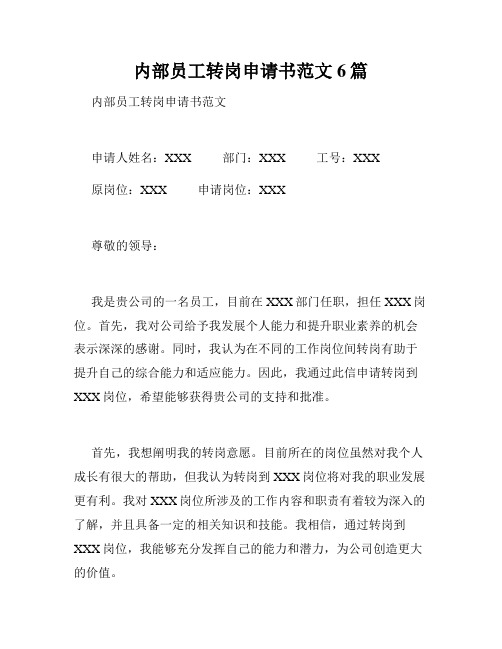 内部员工转岗申请书范文 6 篇

内部员工转岗申请书范文

申请人姓名：XXX　　部门：XXX　　工号：XXX

原岗位：XXX　　申请岗位：XXX

尊敬的领导：

我是贵公司的一名员工，目前在 XXX 部门任职，担任 XXX 岗位。首先，我对公司给予我发展个人能力和提升职业素养的机会表示深深的感谢。同时，我认为在不同的工作岗位间转岗有助于提升自己的综合能力和适应能力。因此，我通过此信申请转岗到 XXX 岗位，希望能够获得贵公司的支持和批准。

首先，我想阐明我的转岗意愿。目前所在的岗位虽然对我个人成长有很大的帮助，但我认为转岗到 XXX 岗位将对我的职业发展更有利。我对 XXX 岗位所涉及的工作内容和职责有着较为深入的了解，并且具备一定的相关知识和技能。我相信，通过转岗到 XXX 岗位，我能够充分发挥自己的能力和潜力，为公司创造更大的价值。